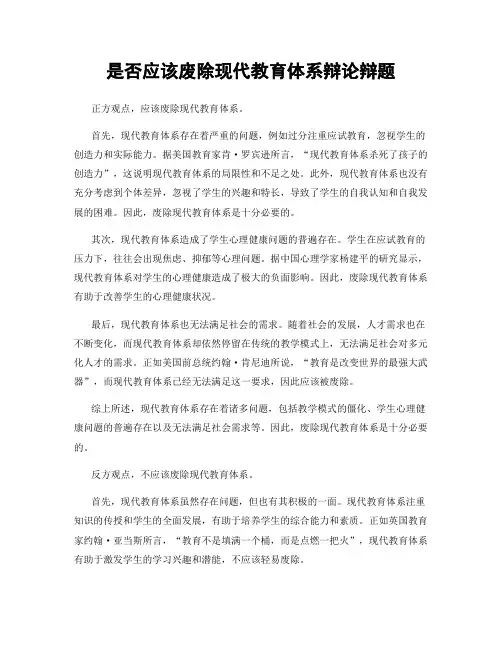 是否应该废除现代教育体系辩论辩题

正方观点，应该废除现代教育体系。

首先，现代教育体系存在着严重的问题，例如过分注重应试教育，忽视学生的创造力和实际能力。据美国教育家肯·罗宾逊所言，“现代教育体系杀死了孩子的创造力”，这说明现代教育体系的局限性和不足之处。此外，现代教育体系也没有充分考虑到个体差异，忽视了学生的兴趣和特长，导致了学生的自我认知和自我发展的困难。因此，废除现代教育体系是十分必要的。

其次，现代教育体系造成了学生心理健康问题的普遍存在。学生在应试教育的压力下，往往会出现焦虑、抑郁等心理问题。据中国心理学家杨建平的研究显示，现代教育体系对学生的心理健康造成了极大的负面影响。因此，废除现代教育体系有助于改善学生的心理健康状况。

最后，现代教育体系也无法满足社会的需求。随着社会的发展，人才需求也在不断变化，而现代教育体系却依然停留在传统的教学模式上，无法满足社会对多元化人才的需求。正如美国前总统约翰·肯尼迪所说，“教育是改变世界的最强大武器”，而现代教育体系已经无法满足这一要求，因此应该被废除。

综上所述，现代教育体系存在着诸多问题，包括教学模式的僵化、学生心理健康问题的普遍存在以及无法满足社会需求等。因此，废除现代教育体系是十分必要的。

反方观点，不应该废除现代教育体系。

首先，现代教育体系虽然存在问题，但也有其积极的一面。现代教育体系注重知识的传授和学生的全面发展，有助于培养学生的综合能力和素质。正如英国教育家约翰·亚当斯所言，“教育不是填满一个桶，而是点燃一把火”，现代教育体系有助于激发学生的学习兴趣和潜能，不应该轻易废除。